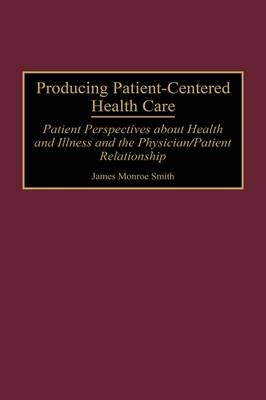 Producing Patient-Centered Health Care

Patient Perspectives about Health and Illness and the Physician/Patient Relationship

James Monroe Smith